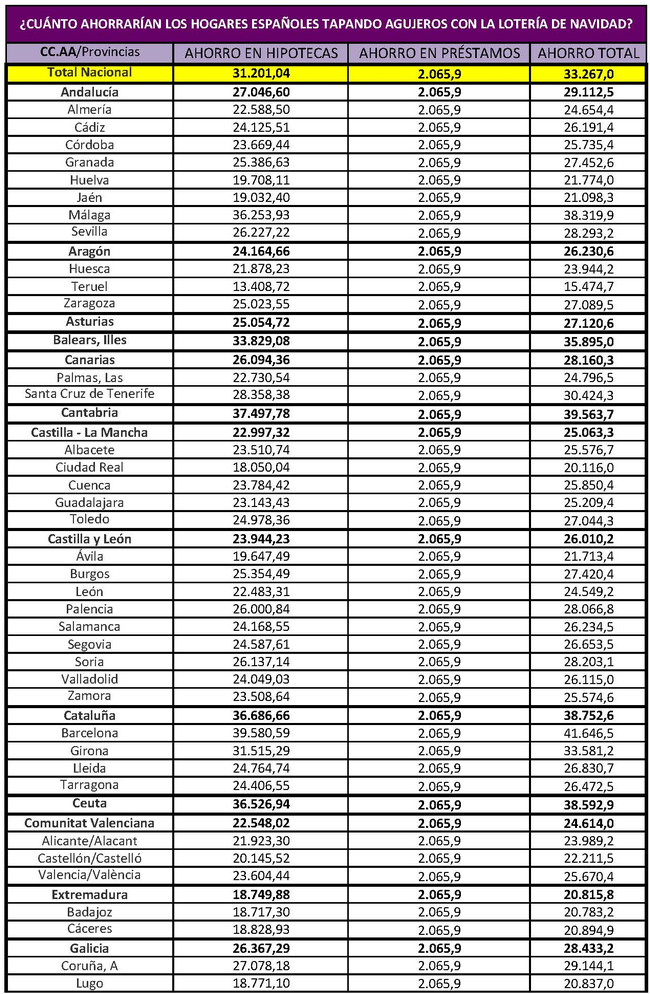 ¿CUÁNTO AHORRARÍAN LOS HOGARES ESPAÑOLES TAPANDO AGUJEROS CON LA LOTERÍA DE NAVIDAD?

| CC.AA/Provincias | AHORRO EN HIPOTECAS | AHORRO EN PRÉSTAMOS | AHORRO TOTAL |
|---|---|---|---|
| Total Nacional | 31.201,04 | 2.065,9 | 33.267,0 |
| Andalucía | 27.046,60 | 2.065,9 | 29.112,5 |
| Almería | 22.588,50 | 2.065,9 | 24.654,4 |
| Cádiz | 24.125,51 | 2.065,9 | 26.191,4 |
| Córdoba | 23.669,44 | 2.065,9 | 25.735,4 |
| Granada | 25.386,63 | 2.065,9 | 27.452,6 |
| Huelva | 19.708,11 | 2.065,9 | 21.774,0 |
| Jaén | 19.032,40 | 2.065,9 | 21.098,3 |
| Málaga | 36.253,93 | 2.065,9 | 38.319,9 |
| Sevilla | 26.227,22 | 2.065,9 | 28.293,2 |
| Aragón | 24.164,66 | 2.065,9 | 26.230,6 |
| Huesca | 21.878,23 | 2.065,9 | 23.944,2 |
| Teruel | 13.408,72 | 2.065,9 | 15.474,7 |
| Zaragoza | 25.023,55 | 2.065,9 | 27.089,5 |
| Asturias | 25.054,72 | 2.065,9 | 27.120,6 |
| Balears, Illes | 33.829,08 | 2.065,9 | 35.895,0 |
| Canarias | 26.094,36 | 2.065,9 | 28.160,3 |
| Palmas, Las | 22.730,54 | 2.065,9 | 24.796,5 |
| Santa Cruz de Tenerife | 28.358,38 | 2.065,9 | 30.424,3 |
| Cantabria | 37.497,78 | 2.065,9 | 39.563,7 |
| Castilla - La Mancha | 22.997,32 | 2.065,9 | 25.063,3 |
| Albacete | 23.510,74 | 2.065,9 | 25.576,7 |
| Ciudad Real | 18.050,04 | 2.065,9 | 20.116,0 |
| Cuenca | 23.784,42 | 2.065,9 | 25.850,4 |
| Guadalajara | 23.143,43 | 2.065,9 | 25.209,4 |
| Toledo | 24.978,36 | 2.065,9 | 27.044,3 |
| Castilla y León | 23.944,23 | 2.065,9 | 26.010,2 |
| Ávila | 19.647,49 | 2.065,9 | 21.713,4 |
| Burgos | 25.354,49 | 2.065,9 | 27.420,4 |
| León | 22.483,31 | 2.065,9 | 24.549,2 |
| Palencia | 26.000,84 | 2.065,9 | 28.066,8 |
| Salamanca | 24.168,55 | 2.065,9 | 26.234,5 |
| Segovia | 24.587,61 | 2.065,9 | 26.653,5 |
| Soria | 26.137,14 | 2.065,9 | 28.203,1 |
| Valladolid | 24.049,03 | 2.065,9 | 26.115,0 |
| Zamora | 23.508,64 | 2.065,9 | 25.574,6 |
| Cataluña | 36.686,66 | 2.065,9 | 38.752,6 |
| Barcelona | 39.580,59 | 2.065,9 | 41.646,5 |
| Girona | 31.515,29 | 2.065,9 | 33.581,2 |
| Lleida | 24.764,74 | 2.065,9 | 26.830,7 |
| Tarragona | 24.406,55 | 2.065,9 | 26.472,5 |
| Ceuta | 36.526,94 | 2.065,9 | 38.592,9 |
| Comunitat Valenciana | 22.548,02 | 2.065,9 | 24.614,0 |
| Alicante/Alacant | 21.923,30 | 2.065,9 | 23.989,2 |
| Castellón/Castelló | 20.145,52 | 2.065,9 | 22.211,5 |
| Valencia/València | 23.604,44 | 2.065,9 | 25.670,4 |
| Extremadura | 18.749,88 | 2.065,9 | 20.815,8 |
| Badajoz | 18.717,30 | 2.065,9 | 20.783,2 |
| Cáceres | 18.828,93 | 2.065,9 | 20.894,9 |
| Galicia | 26.367,29 | 2.065,9 | 28.433,2 |
| Coruña, A | 27.078,18 | 2.065,9 | 29.144,1 |
| Lugo | 18.771,10 | 2.065,9 | 20.837,0 |